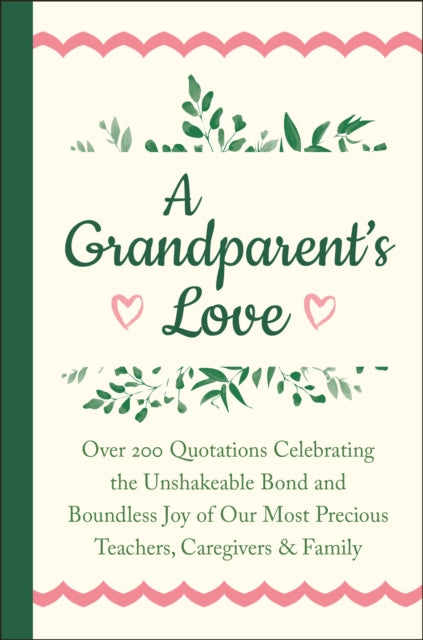 A Grandparent's Love

Over 200 Quotations Celebrating the Unshakeable Bond and Boundless Joy of Our Most Precious Teachers, Caregivers & Family